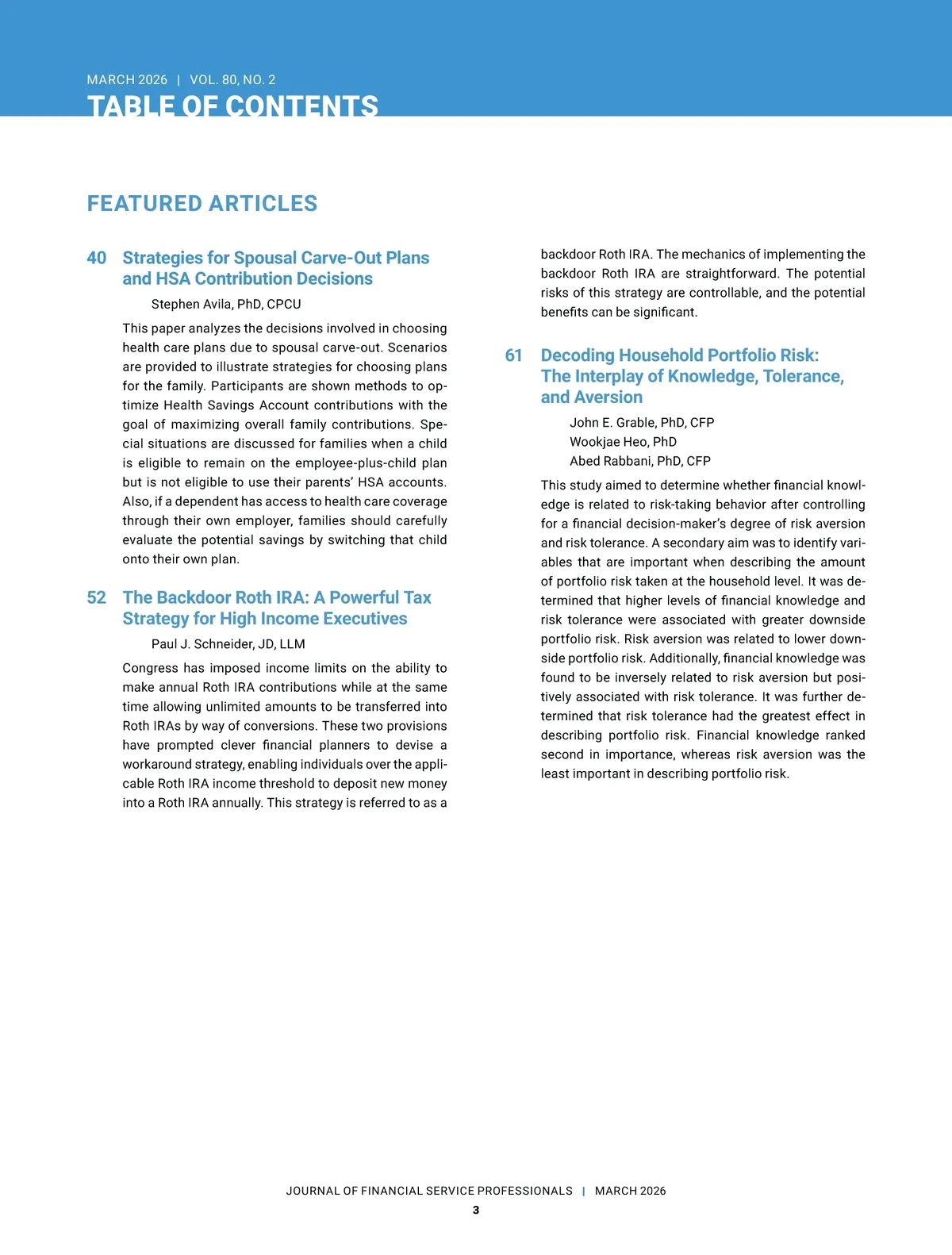 MARCH 2026 | VOL. 80, NO. 2

TABLE OF CONTENTS

FEATURED ARTICLES

40 Strategies for Spousal Carve-Out Plans and HSA Contribution Decisions

Stephen Avila, PhD, CPCU

This paper analyzes the decisions involved in choosing health care plans due to spousal carve-out. Scenarios are provided to illustrate strategies for choosing plans for the family. Participants are shown methods to optimize Health Savings Account contributions with the goal of maximizing overall family contributions. Special situations are discussed for families when a child is eligible to remain on the employee-plus-child plan but is not eligible to use their parents' HSA accounts. Also, if a dependent has access to health care coverage through their own employer, families should carefully evaluate the potential savings by switching that child onto their own plan.

52 The Backdoor Roth IRA: A Powerful Tax Strategy for High Income Executives

Paul J. Schneider, JD, LLM

Congress has imposed income limits on the ability to make annual Roth IRA contributions while at the same time allowing unlimited amounts to be transferred into Roth IRAs by way of conversions. These two provisions have prompted clever financial planners to devise a workaround strategy, enabling individuals over the applicable Roth IRA income threshold to deposit new money into a Roth IRA annually. This strategy is referred to as a backdoor Roth IRA. The mechanics of implementing the backdoor Roth IRA are straightforward. The potential risks of this strategy are controllable, and the potential benefits can be significant.

61 Decoding Household Portfolio Risk: The Interplay of Knowledge, Tolerance, and Aversion

John E. Grable, PhD, CFP
Wookjae Heo, PhD
Abed Rabbani, PhD, CFP

This study aimed to determine whether financial knowledge is related to risk-taking behavior after controlling for a financial decision-maker's degree of risk aversion and risk tolerance. A secondary aim was to identify variables that are important when describing the amount of portfolio risk taken at the household level. It was determined that higher levels of financial knowledge and risk tolerance were associated with greater downside portfolio risk. Risk aversion was related to lower downside portfolio risk. Additionally, financial knowledge was found to be inversely related to risk aversion but positively associated with risk tolerance. It was further determined that risk tolerance had the greatest effect in describing portfolio risk. Financial knowledge ranked second in importance, whereas risk aversion was the least important in describing portfolio risk.

JOURNAL OF FINANCIAL SERVICE PROFESSIONALS | MARCH 2026

3